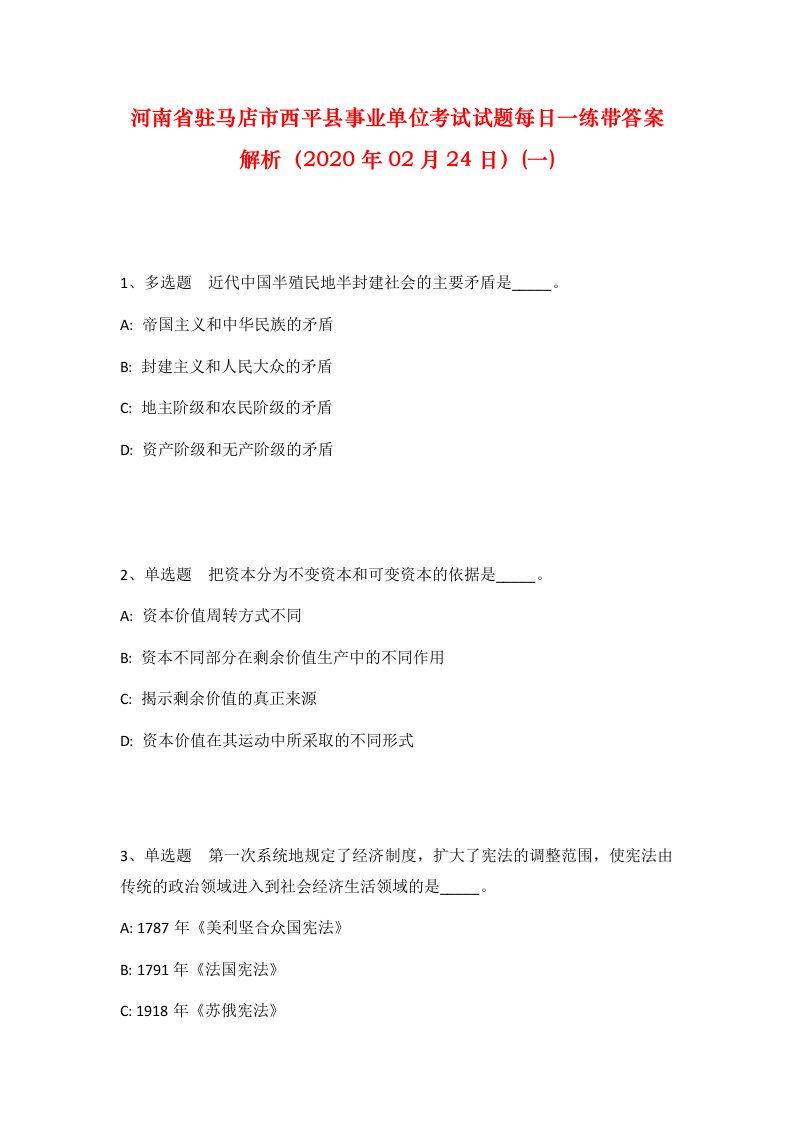 河南省驻马店市西平县事业单位考试试题每日一练带答案解析（2020年02月24日）(一)

1、多选题　近代中国半殖民地半封建社会的主要矛盾是_____。

A: 帝国主义和中华民族的矛盾

B: 封建主义和人民大众的矛盾

C: 地主阶级和农民阶级的矛盾

D: 资产阶级和无产阶级的矛盾

2、单选题　把资本分为不变资本和可变资本的依据是_____。

A: 资本价值周转方式不同

B: 资本不同部分在剩余价值生产中的不同作用

C: 揭示剩余价值的真正来源

D: 资本价值在其运动中所采取的不同形式

3、单选题　第一次系统地规定了经济制度，扩大了宪法的调整范围，使宪法由传统的政治领域进入到社会经济生活领域的是_____。

A: 1787年《美利坚合众国宪法》

B: 1791年《法国宪法》

C: 1918年《苏俄宪法》